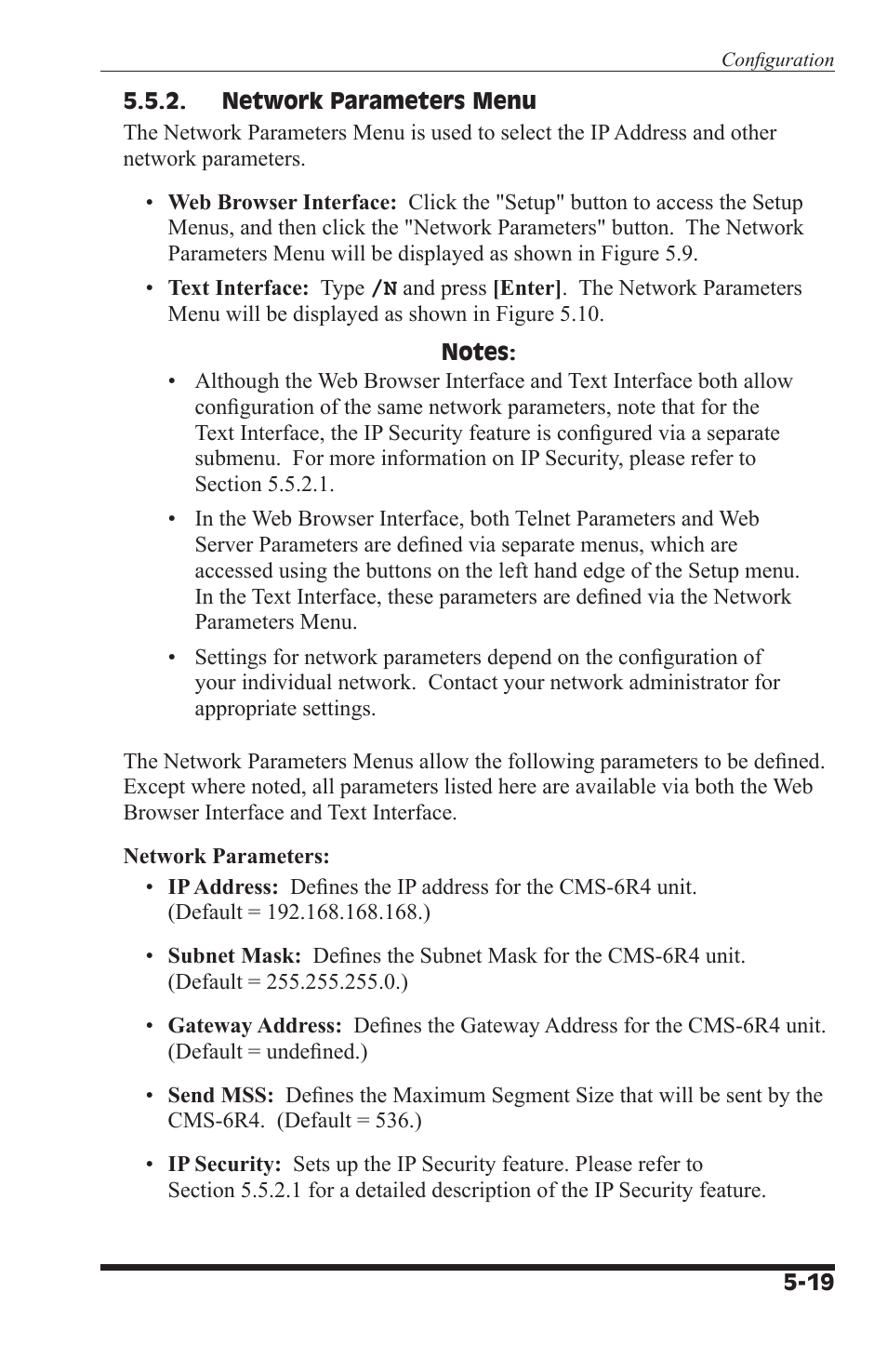 Configuration

5.5.2. Network Parameters Menu

The Network Parameters Menu is used to select the IP Address and other network parameters.

• Web Browser Interface: Click the "Setup" button to access the Setup Menus, and then click the "Network Parameters" button. The Network Parameters Menu will be displayed as shown in Figure 5.9.

• Text Interface: Type /N and press [Enter]. The Network Parameters Menu will be displayed as shown in Figure 5.10.

Notes:

• Although the Web Browser Interface and Text Interface both allow configuration of the same network parameters, note that for the Text Interface, the IP Security feature is configured via a separate submenu. For more information on IP Security, please refer to Section 5.5.2.1.

• In the Web Browser Interface, both Telnet Parameters and Web Server Parameters are defined via separate menus, which are accessed using the buttons on the left hand edge of the Setup menu. In the Text Interface, these parameters are defined via the Network Parameters Menu.

• Settings for network parameters depend on the configuration of your individual network. Contact your network administrator for appropriate settings.

The Network Parameters Menus allow the following parameters to be defined. Except where noted, all parameters listed here are available via both the Web Browser Interface and Text Interface.

Network Parameters:

• IP Address: Defines the IP address for the CMS-6R4 unit. (Default = 192.168.168.168.)

• Subnet Mask: Defines the Subnet Mask for the CMS-6R4 unit. (Default = 255.255.255.0.)

• Gateway Address: Defines the Gateway Address for the CMS-6R4 unit. (Default = undefined.)

• Send MSS: Defines the Maximum Segment Size that will be sent by the CMS-6R4. (Default = 536.)

• IP Security: Sets up the IP Security feature. Please refer to Section 5.5.2.1 for a detailed description of the IP Security feature.

5-19